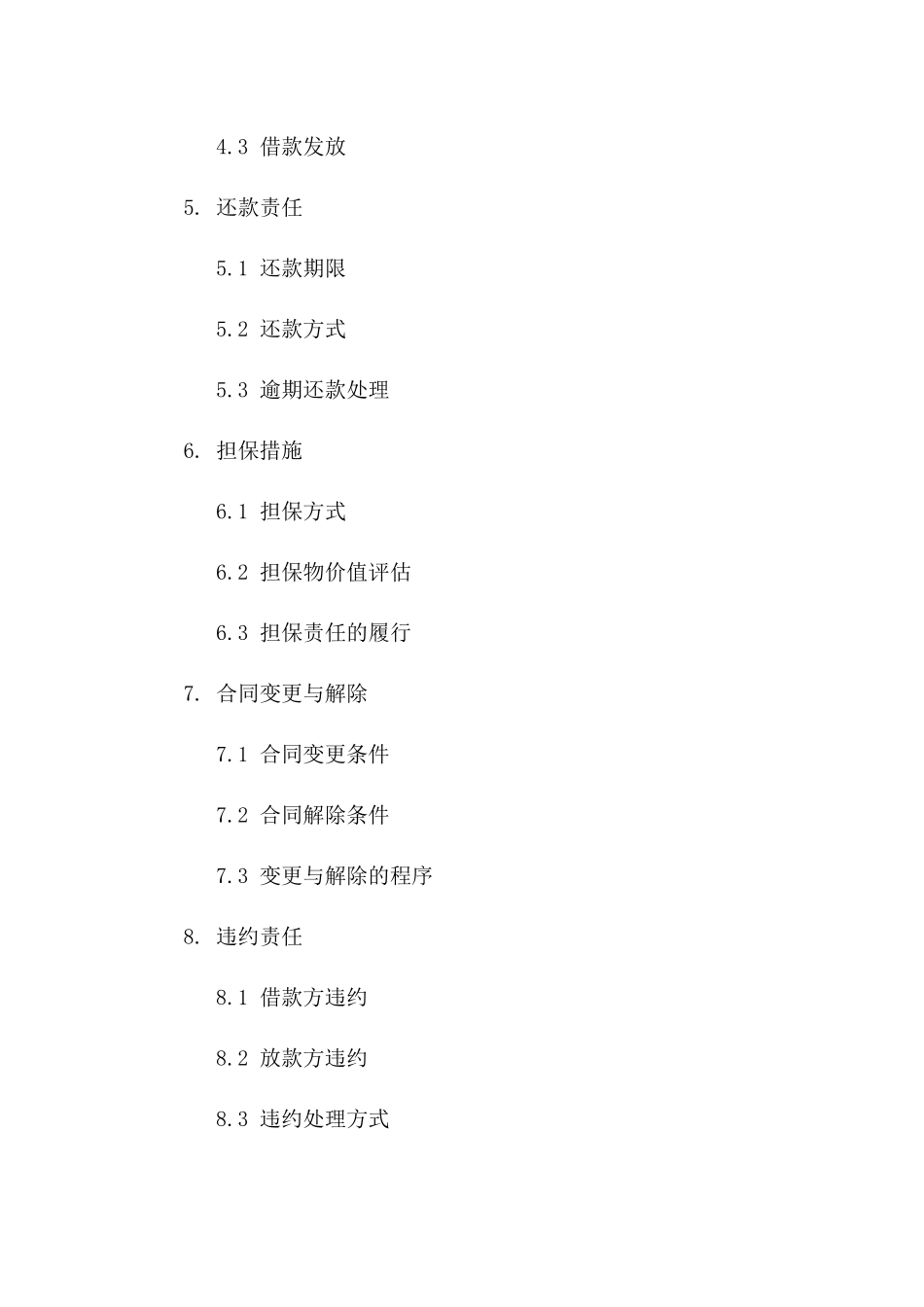 4.3 借款发放

5. 还款责任

5.1 还款期限

5.2 还款方式

5.3 逾期还款处理

6. 担保措施

6.1 担保方式

6.2 担保物价值评估

6.3 担保责任的履行

7. 合同变更与解除

7.1 合同变更条件

7.2 合同解除条件

7.3 变更与解除的程序

8. 违约责任

8.1 借款方违约

8.2 放款方违约

8.3 违约处理方式